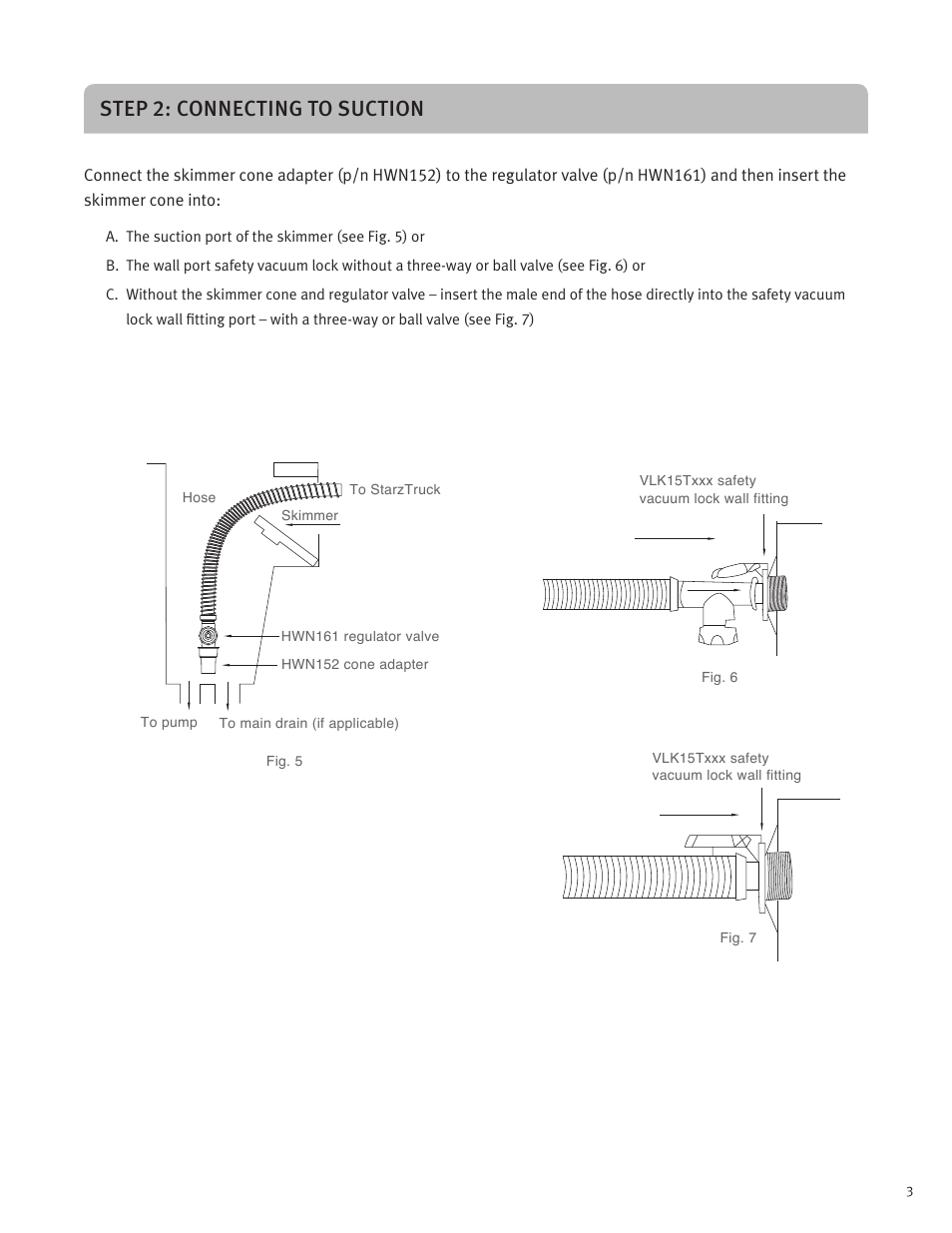 STEP 2: CONNECTING TO SUCTION

Connect the skimmer cone adapter (p/n HWN152) to the regulator valve (p/n HWN161) and then insert the skimmer cone into:

A. The suction port of the skimmer (see Fig. 5) or

B. The wall port safety vacuum lock without a three-way or ball valve (see Fig. 6) or

C. Without the skimmer cone and regulator valve – insert the male end of the hose directly into the safety vacuum lock wall fitting port – with a three-way or ball valve (see Fig. 7)

Hose
To StarzTruck
Skimmer
HWN161 regulator valve
HWN152 cone adapter
To pump
To main drain (if applicable)
Fig. 5

VLK15Txxx safety vacuum lock wall fitting
Fig. 6

VLK15Txxx safety vacuum lock wall fitting
Fig. 7

3